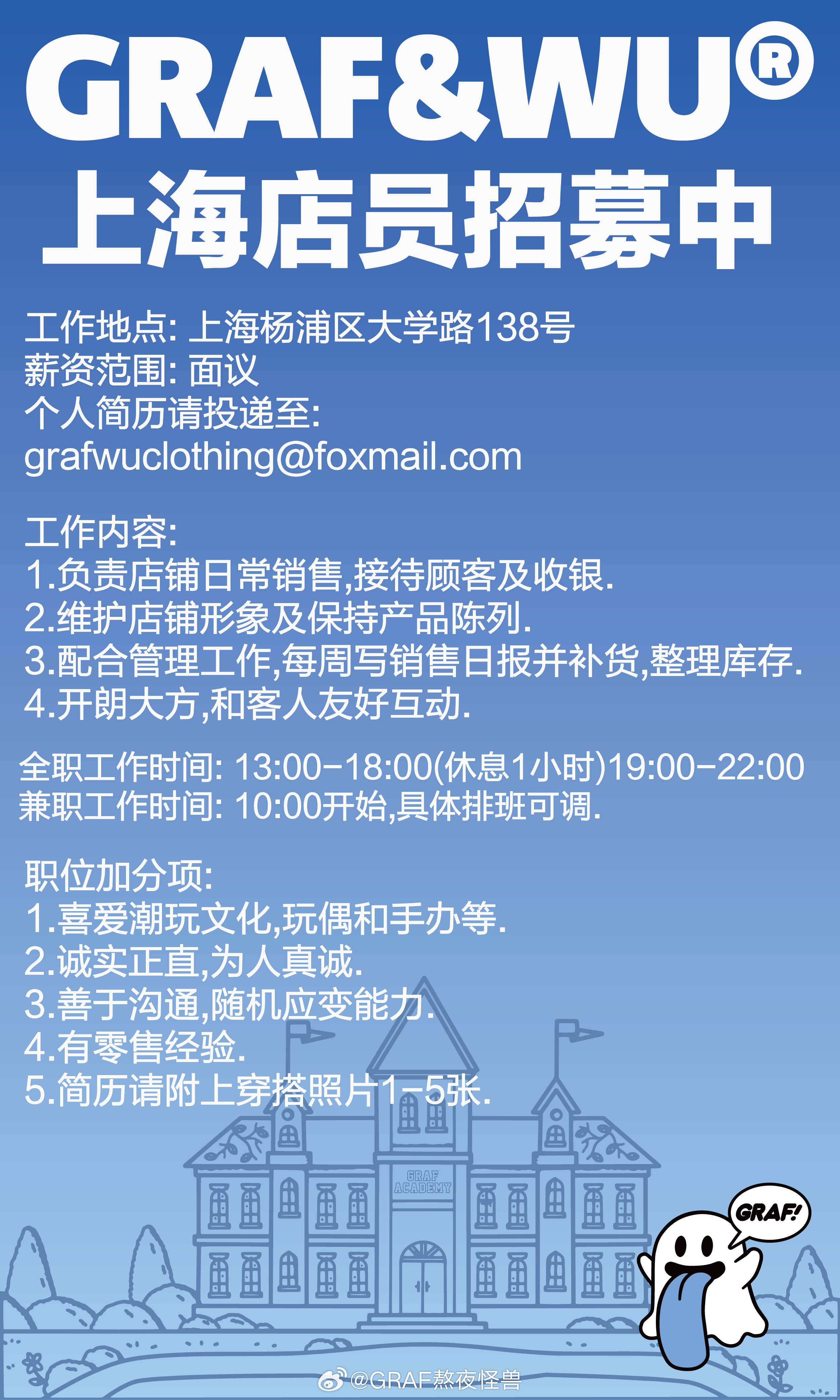 GRAF&WU®
上海店员招募中

工作地点: 上海杨浦区大学路138号
薪资范围: 面议
个人简历请投递至:
grafwuclothing@foxmail.com

工作内容:
1.负责店铺日常销售,接待顾客及收银.
2.维护店铺形象及保持产品陈列.
3.配合管理工作,每周写销售日报并补货,整理库存.
4.开朗大方,和客人友好互动.

全职工作时间: 13:00-18:00(休息1小时)19:00-22:00
兼职工作时间: 10:00开始,具体排班可调.

职位加分项:
1.喜爱潮玩文化,玩偶和手办等.
2.诚实正直,为人真诚.
3.善于沟通,随机应变能力.
4.有零售经验.
5.简历请附上穿搭照片1-5张.

GRAF ACADEMY

GRAF!

@GRAF熬夜怪兽